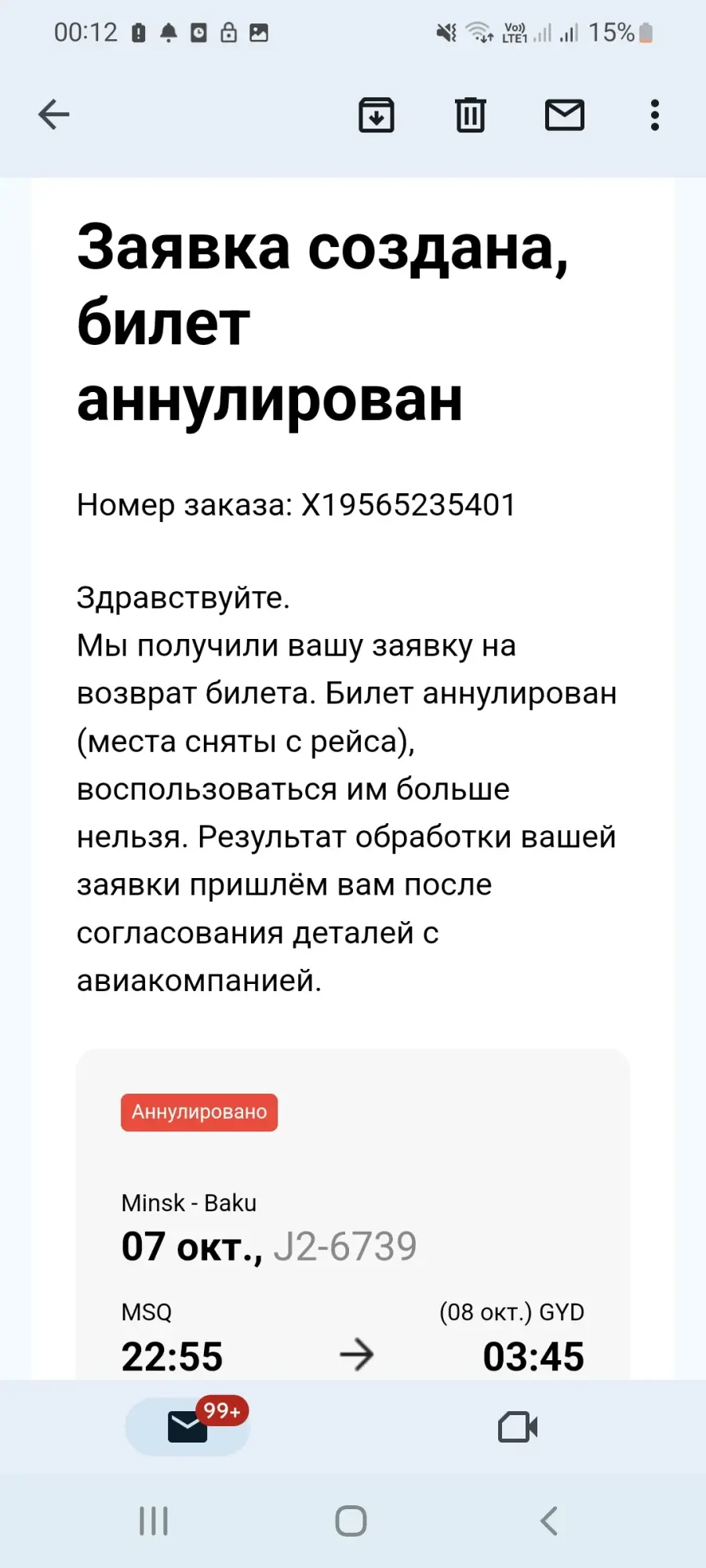 00:12

Vo) LTE1 15%

Заявка создана, билет аннулирован

Номер заказа: X19565235401

Здравствуйте.
Мы получили вашу заявку на возврат билета. Билет аннулирован (места сняты с рейса), воспользоваться им больше нельзя. Результат обработки вашей заявки пришлём вам после согласования деталей с авиакомпанией.

Аннулировано

Minsk - Baku
07 окт., J2-6739

MSQ
22:55

(08 окт.) GYD
03:45

99+